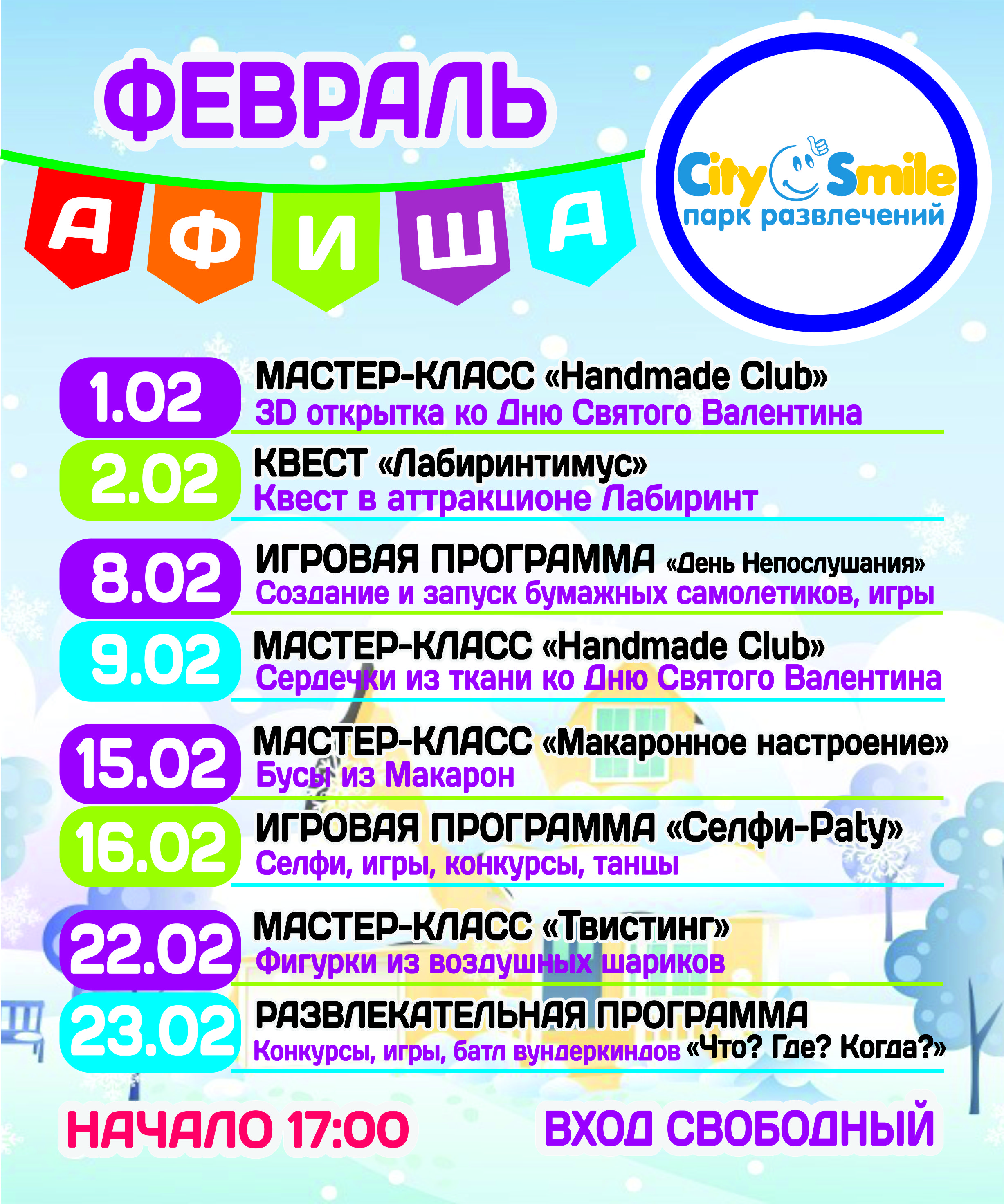 ФЕВРАЛЬ

АФИША

City Smile
парк развлечений

1.02 МАСТЕР-КЛАСС «Handmade Club»
3D открытка ко Дню Святого Валентина

2.02 КВЕСТ «Лабиринтимус»
Квест в аттракционе Лабиринт

8.02 ИГРОВАЯ ПРОГРАММА «День Непослушания»
Создание и запуск бумажных самолетиков, игры

9.02 МАСТЕР-КЛАСС «Handmade Club»
Сердечки из ткани ко Дню Святого Валентина

15.02 МАСТЕР-КЛАСС «Макаронное настроение»
Бусы из Макарон

16.02 ИГРОВАЯ ПРОГРАММА «Селфи-Paty»
Селфи, игры, конкурсы, танцы

22.02 МАСТЕР-КЛАСС «Твистинг»
Фигурки из воздушных шариков

23.02 РАЗВЛЕКАТЕЛЬНАЯ ПРОГРАММА
Конкурсы, игры, батл вундеркиндов «Что? Где? Когда?»

НАЧАЛО 17:00

ВХОД СВОБОДНЫЙ